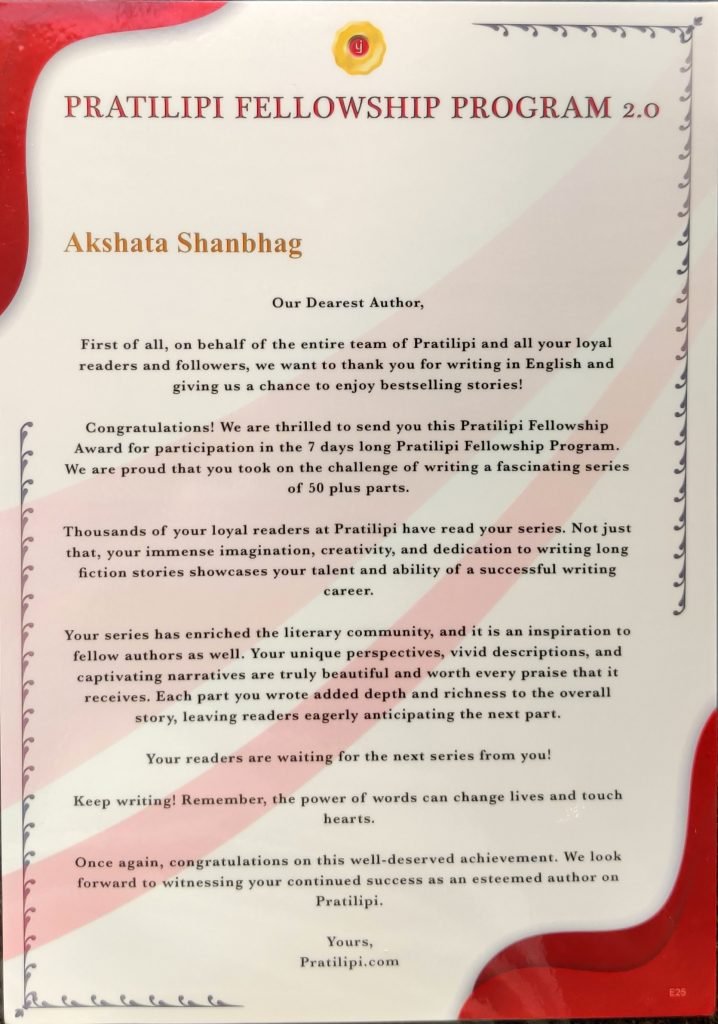 PRATILIPI FELLOWSHIP PROGRAM 2.0

Akshata Shanbhag

Our Dearest Author,

First of all, on behalf of the entire team of Pratilipi and all your loyal readers and followers, we want to thank you for writing in English and giving us a chance to enjoy bestselling stories!

Congratulations! We are thrilled to send you this Pratilipi Fellowship Award for participation in the 7 days long Pratilipi Fellowship Program. We are proud that you took on the challenge of writing a fascinating series of 50 plus parts.

Thousands of your loyal readers at Pratilipi have read your series. Not just that, your immense imagination, creativity, and dedication to writing long fiction stories showcases your talent and ability of a successful writing career.

Your series has enriched the literary community, and it is an inspiration to fellow authors as well. Your unique perspectives, vivid descriptions, and captivating narratives are truly beautiful and worth every praise that it receives. Each part you wrote added depth and richness to the overall story, leaving readers eagerly anticipating the next part.

Your readers are waiting for the next series from you!

Keep writing! Remember, the power of words can change lives and touch hearts.

Once again, congratulations on this well-deserved achievement. We look forward to witnessing your continued success as an esteemed author on Pratilipi.

Yours,
Pratilipi.com

E25